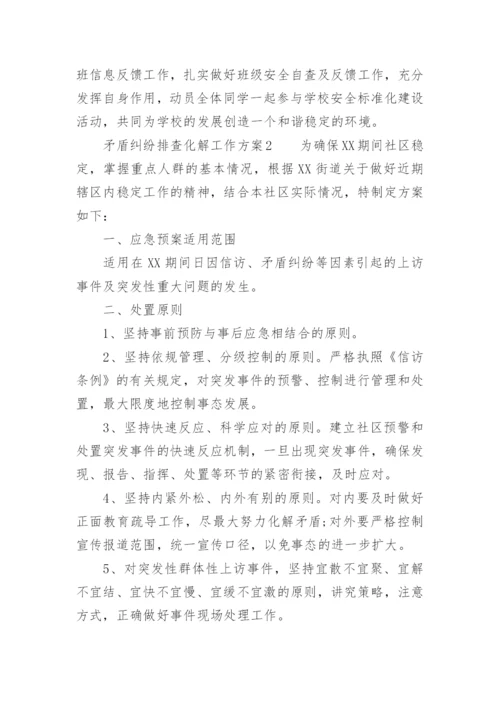 班信息反馈工作，扎实做好班级安全自查及反馈工作，充分发挥自身作用，动员全体同学一起参与学校安全标准化建设活动，共同为学校的发展创造一个和谐稳定的环境。

矛盾纠纷排查化解工作方案2　　为确保XX期间社区稳定，掌握重点人群的基本情况，根据XX街道关于做好近期辖区内稳定工作的精神，结合本社区实际情况，特制定方案如下：

一、应急预案适用范围

适用在XX期间日因信访、矛盾纠纷等因素引起的上访事件及突发性重大问题的发生。

二、处置原则

1、坚持事前预防与事后应急相结合的原则。

2、坚持依规管理、分级控制的原则。严格执照《信访条例》的有关规定，对突发事件的预警、控制进行管理和处置，最大限度地控制事态发展。

3、坚持快速反应、科学应对的原则。建立社区预警和处置突发事件的快速反应机制，一旦出现突发事件，确保发现、报告、指挥、处置等环节的紧密衔接，及时应对。

4、坚持内紧外松、内外有别的原则。对内要及时做好正面教育疏导工作，尽最大努力化解矛盾;对外要严格控制宣传报道范围，统一宣传口径，以免事态的进一步扩大。

5、对突发性群体性上访事件，坚持宜散不宜聚、宜解不宜结、宜快不宜慢、宜缓不宜激的原则，讲究策略，注意方式，正确做好事件现场处理工作。